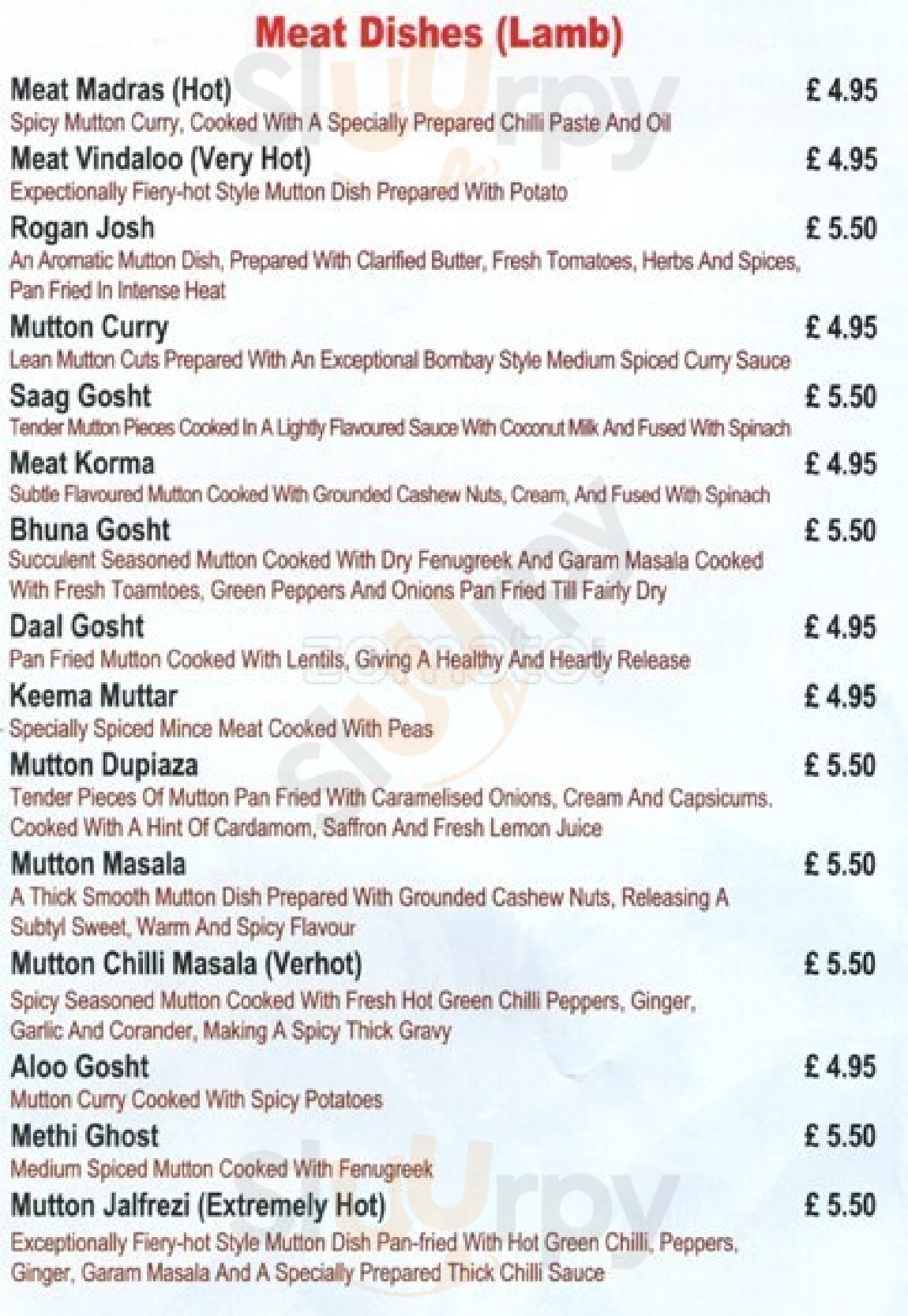 Meat Dishes (Lamb)

Meat Madras (Hot) £ 4.95
Spicy Mutton Curry, Cooked With A Specially Prepared Chilli Paste And Oil

Meat Vindaloo (Very Hot) £ 4.95
Expectionally Fiery-hot Style Mutton Dish Prepared With Potato

Rogan Josh £ 5.50
An Aromatic Mutton Dish, Prepared With Clarified Butter, Fresh Tomatoes, Herbs And Spices, Pan Fried In Intense Heat

Mutton Curry £ 4.95
Lean Mutton Cuts Prepared With An Exceptional Bombay Style Medium Spiced Curry Sauce

Saag Gosht £ 5.50
Tender Mutton Pieces Cooked In A Lightly Flavoured Sauce With Coconut Milk And Fused With Spinach

Meat Korma £ 4.95
Subtle Flavoured Mutton Cooked With Grounded Cashew Nuts, Cream, And Fused With Spinach

Bhuna Gosht £ 5.50
Succulent Seasoned Mutton Cooked With Dry Fenugreek And Garam Masala Cooked With Fresh Toamtoes, Green Peppers And Onions Pan Fried Till Fairly Dry

Daal Gosht £ 4.95
Pan Fried Mutton Cooked With Lentils, Giving A Healthy And Heartly Release

Keema Muttar £ 4.95
Specially Spiced Mince Meat Cooked With Peas

Mutton Dupiaza £ 5.50
Tender Pieces Of Mutton Pan Fried With Caramelised Onions, Cream And Capsicums. Cooked With A Hint Of Cardamom, Saffron And Fresh Lemon Juice

Mutton Masala £ 5.50
A Thick Smooth Mutton Dish Prepared With Grounded Cashew Nuts, Releasing A Subtyl Sweet, Warm And Spicy Flavour

Mutton Chilli Masala (Verhot) £ 5.50
Spicy Seasoned Mutton Cooked With Fresh Hot Green Chilli Peppers, Ginger, Garlic And Corander, Making A Spicy Thick Gravy

Aloo Gosht £ 4.95
Mutton Curry Cooked With Spicy Potatoes

Methi Ghost £ 5.50
Medium Spiced Mutton Cooked With Fenugreek

Mutton Jalfrezi (Extremely Hot) £ 5.50
Exceptionally Fiery-hot Style Mutton Dish Pan-fried With Hot Green Chilli, Peppers, Ginger, Garam Masala And A Specially Prepared Thick Chilli Sauce